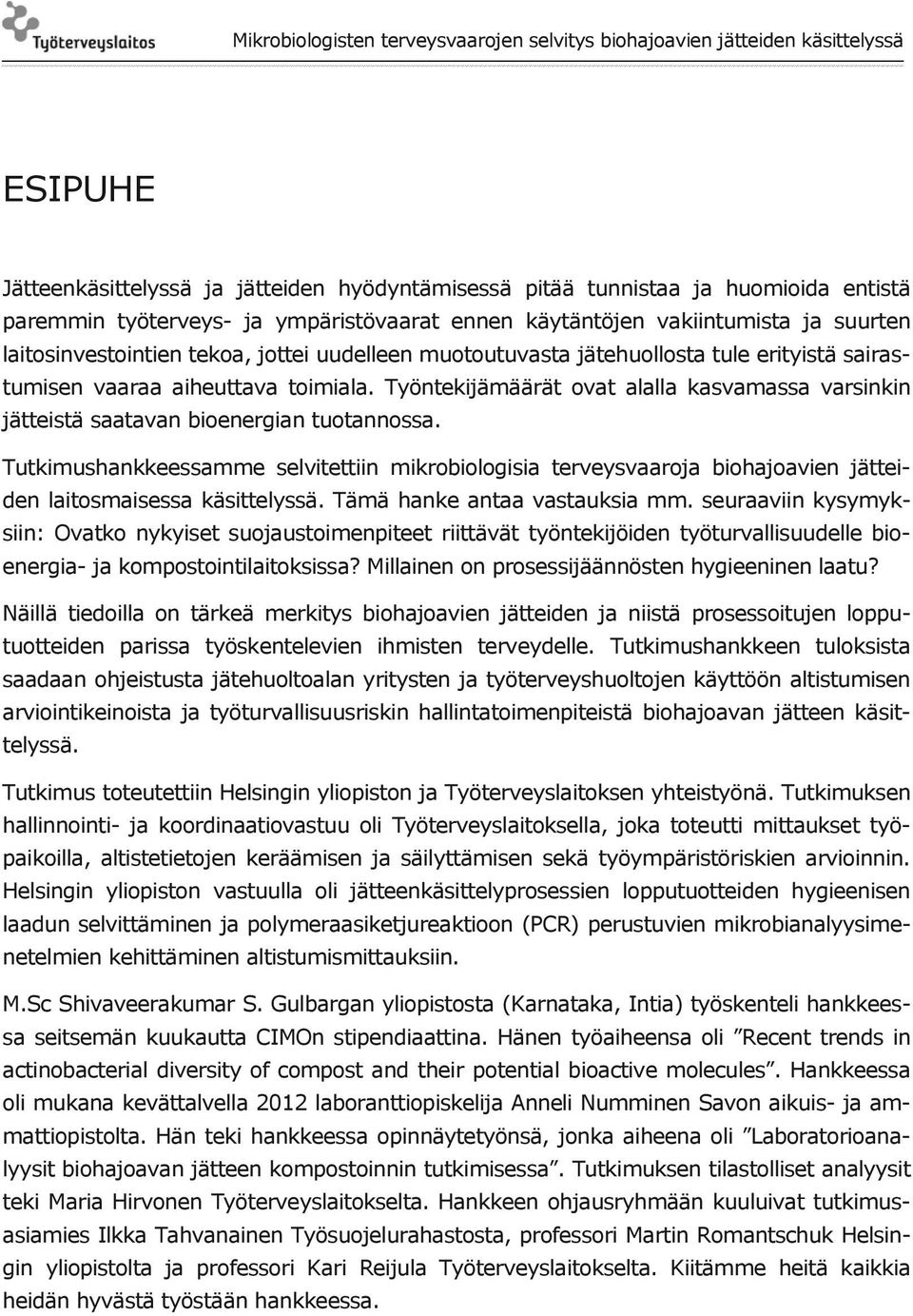 Työterveyslaitos

Mikrobiologisten terveysvaarojen selvitys biohajoavien jätteiden käsittelyssä

ESIPUHE

Jätteenkäsittelyssä ja jätteiden hyödyntämisessä pitää tunnistaa ja huomioida entistä paremmin työterveys- ja ympäristövaarat ennen käytäntöjen vakiintumista ja suurten laitosinvestointien tekoa, jottei uudelleen muotoutuvasta jätehuollosta tule erityistä sairastumisen vaaraa aiheuttava toimiala. Työntekijämäärät ovat alalla kasvamassa varsinkin jätteistä saatavan bioenergian tuotannossa.

Tutkimushankkeessamme selvitettiin mikrobiologisia terveysvaaroja biohajoavien jätteiden laitosmaisessa käsittelyssä. Tämä hanke antaa vastauksia mm. seuraaviin kysymyksiin: Ovatko nykyiset suojaustoimenpiteet riittävät työntekijöiden työturvallisuudelle bioenergia- ja kompostointilaitoksissa? Millainen on prosessijäännösten hygieeninen laatu?

Näillä tiedoilla on tärkeä merkitys biohajoavien jätteiden ja niistä prosessoitujen lopputuotteiden parissa työskentelevien ihmisten terveydelle. Tutkimushankkeen tuloksista saadaan ohjeistusta jätehuoltoalan yritysten ja työterveyshuoltojen käyttöön altistumisen arviointikeinoista ja työturvallisuusriskin hallintatoimenpiteistä biohajoavan jätteen käsittelyssä.

Tutkimus toteutettiin Helsingin yliopiston ja Työterveyslaitoksen yhteistyönä. Tutkimuksen hallinnointi- ja koordinaatiovastuu oli Työterveyslaitoksella, joka toteutti mittaukset työpaikoilla, altistetietojen keräämisen ja säilyttämisen sekä työympäristöriskien arvioinnin. Helsingin yliopiston vastuulla oli jätteenkäsittelyprosessien lopputuotteiden hygieenisen laadun selvittäminen ja polymeraasiketjureaktioon (PCR) perustuvien mikrobianalyysimenetelmien kehittäminen altistumismittauksiin.

M.Sc Shivaveerakumar S. Gulbargan yliopistosta (Karnataka, Intia) työskenteli hankkeessa seitsemän kuukautta CIMOn stipendiaattina. Hänen työaiheensa oli ”Recent trends in actinobacterial diversity of compost and their potential bioactive molecules”. Hankkeessa oli mukana kevättalvella 2012 laboranttiopiskelija Anneli Numminen Savon aikuis- ja ammattiopistolta. Hän teki hankkeessa opinnäytetyönsä, jonka aiheena oli ”Laboratorioanalyysit biohajoavan jätteen kompostoinnin tutkimisessa”. Tutkimuksen tilastolliset analyysit teki Maria Hirvonen Työterveyslaitokselta. Hankkeen ohjausryhmään kuuluivat tutkimusasiamies Ilkka Tahvanainen Työsuojelurahastosta, professori Martin Romantschuk Helsingin yliopistolta ja professori Kari Reijula Työterveyslaitokselta. Kiitämme heitä kaikkia heidän hyvästä työstään hankkeessa.